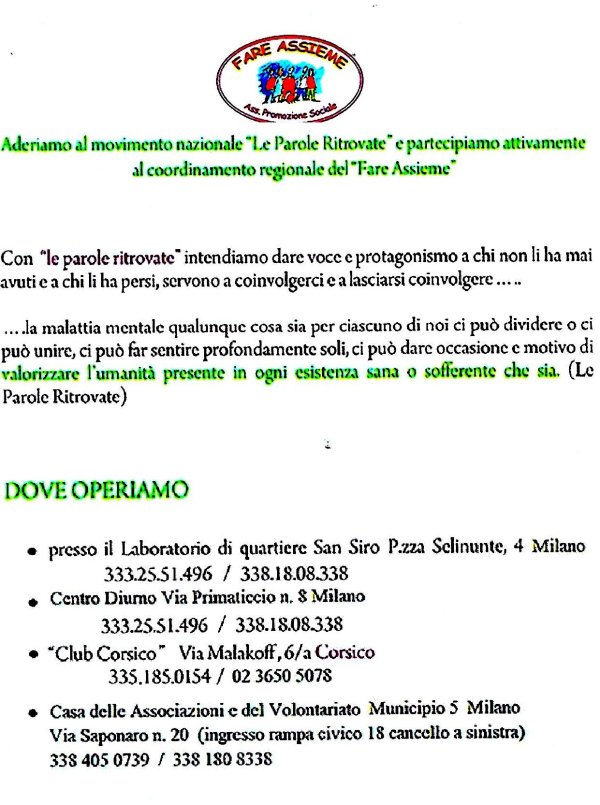 FARE ASSIEME
Ass. Promozione Sociale

Aderiamo al movimento nazionale "Le Parole Ritrovate" e partecipiamo attivamente al coordinamento regionale del "Fare Assieme"

Con "le parole ritrovate" intendiamo dare voce e protagonismo a chi non li ha mai avuti e a chi li ha persi, servono a coinvolgerci e a lasciarsi coinvolgere … ..

… .la malattia mentale qualunque cosa sia per ciascuno di noi ci può dividere o ci può unire, ci può far sentire profondamente soli, ci può dare occasione e motivo di valorizzare l'umanità presente in ogni esistenza sana o sofferente che sia. (Le Parole Ritrovate)

DOVE OPERIAMO

• presso il Laboratorio di quartiere San Siro P.zza Selinunte, 4 Milano 333.25.51.496 / 338.18.08.338
• Centro Diurno Via Primaticcio n. 8 Milano 333.25.51.496 / 338.18.08.338
• "Club Corsico" Via Malakoff, 6/a Corsico 335.185.0154 / 02 3650 5078
• Casa delle Associazioni e del Volontariato Municipio 5 Milano Via Saponaro n. 20 (ingresso rampa civico 18 cancello a sinistra) 338 405 0739 / 338 180 8338